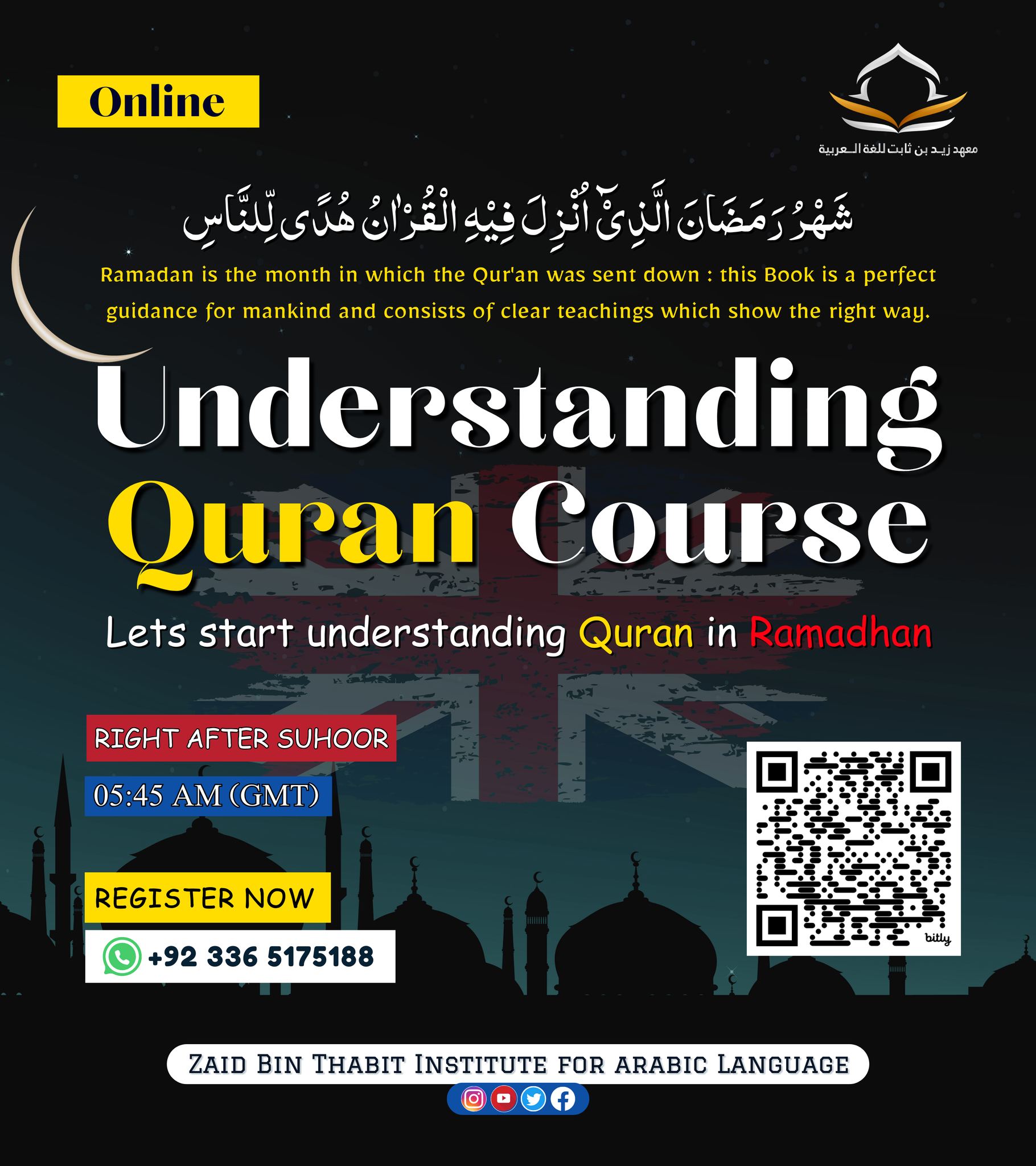 Online

معهد زيد بن ثابت للغة العربية

شَهْرُ رَمَضَانَ الَّذِيْٓ اُنْزِلَ فِيْهِ الْقُرْاٰنُ هُدًى لِّلنَّاسِ

Ramadan is the month in which the Qur'an was sent down : this Book is a perfect guidance for mankind and consists of clear teachings which show the right way.

Understanding Quran Course

Lets start understanding Quran in Ramadhan

RIGHT AFTER SUHOOR

05:45 AM (GMT)

REGISTER NOW

+92 336 5175188

bitly

ZAID BIN THABIT INSTITUTE FOR ARABIC LANGUAGE